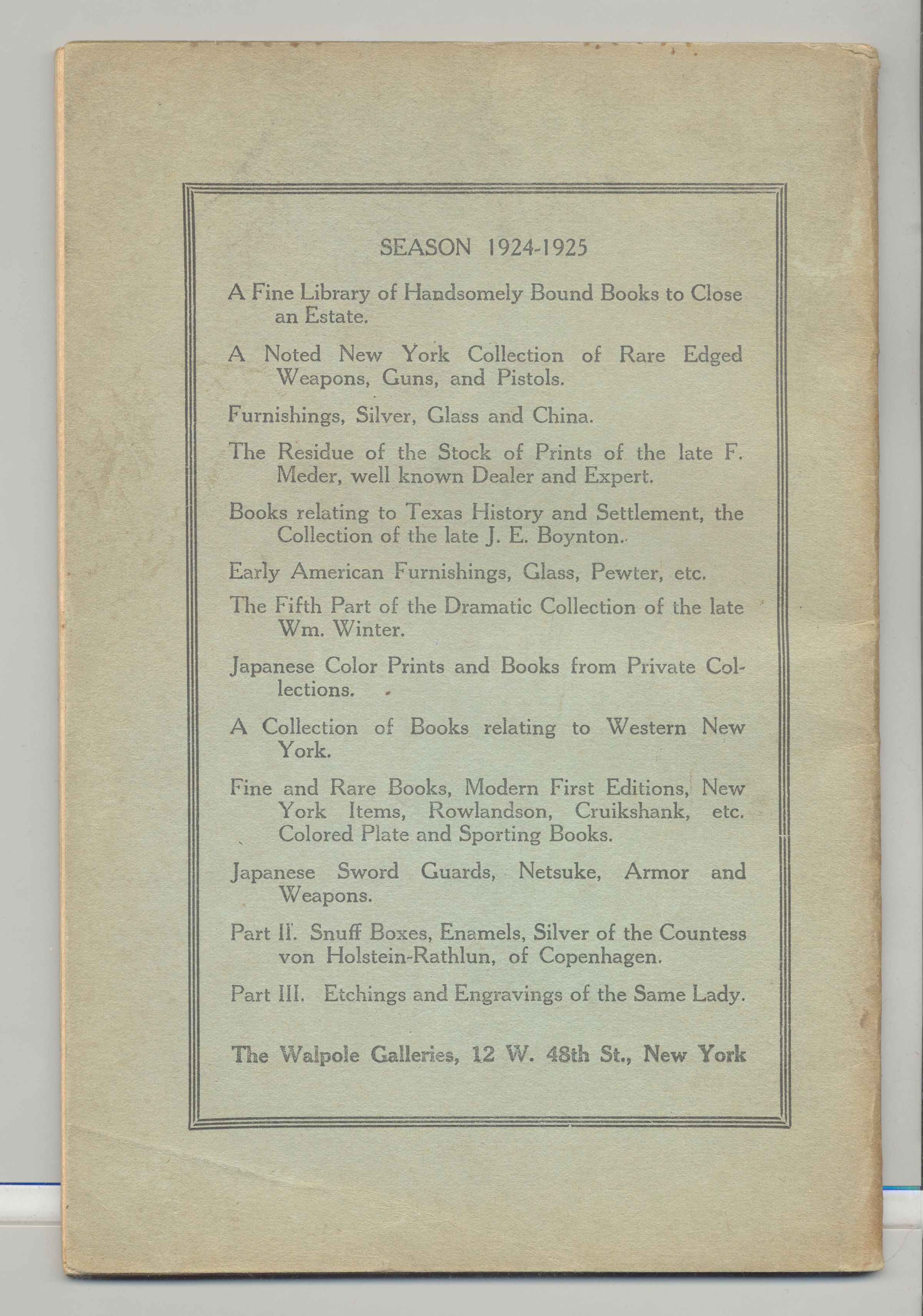 SEASON 1924-1925

A Fine Library of Handsomely Bound Books to Close an Estate.

A Noted New York Collection of Rare Edged Weapons, Guns, and Pistols.

Furnishings, Silver, Glass and China.

The Residue of the Stock of Prints of the late F. Meder, well known Dealer and Expert.

Books relating to Texas History and Settlement, the Collection of the late J. E. Boynton.

Early American Furnishings, Glass, Pewter, etc.

The Fifth Part of the Dramatic Collection of the late Wm. Winter.

Japanese Color Prints and Books from Private Collections.

A Collection of Books relating to Western New York.

Fine and Rare Books, Modern First Editions, New York Items, Rowlandson, Cruikshank, etc. Colored Plate and Sporting Books.

Japanese Sword Guards, Netsuke, Armor and Weapons.

Part II. Snuff Boxes, Enamels, Silver of the Countess von Holstein-Rathlun, of Copenhagen.

Part III. Etchings and Engravings of the Same Lady.

The Walpole Galleries, 12 W. 48th St., New York